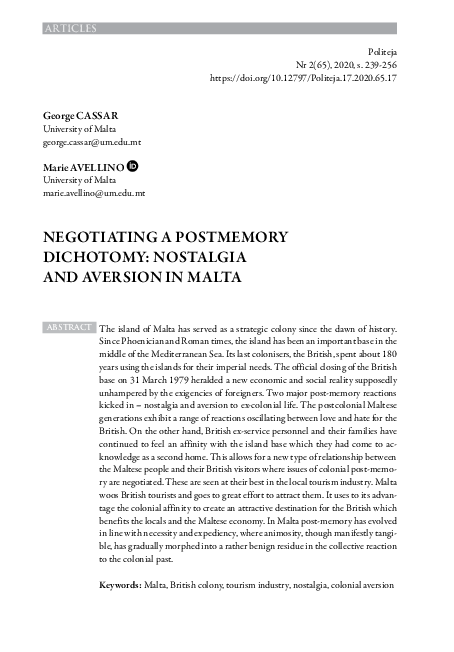 ARTICLES

Politeja
Nr 2(65), 2020, s. 239-256
https://doi.org/10.12797/Politeja.17.2020.65.17

George CASSAR
University of Malta
george.cassar@um.edu.mt

Marie AVELLINO
University of Malta
marie.avellino@um.edu.mt

NEGOTIATING A POSTMEMORY DICHOTOMY: NOSTALGIA AND AVERSION IN MALTA

ABSTRACT The island of Malta has served as a strategic colony since the dawn of history. Since Phoenician and Roman times, the island has been an important base in the middle of the Mediterranean Sea. Its last colonisers, the British, spent about 180 years using the islands for their imperial needs. The official closing of the British base on 31 March 1979 heralded a new economic and social reality supposedly unhampered by the exigencies of foreigners. Two major post-memory reactions kicked in – nostalgia and aversion to ex-colonial life. The postcolonial Maltese generations exhibit a range of reactions oscillating between love and hate for the British. On the other hand, British ex-service personnel and their families have continued to feel an affinity with the island base which they had come to acknowledge as a second home. This allows for a new type of relationship between the Maltese people and their British visitors where issues of colonial post-memory are negotiated. These are seen at their best in the local tourism industry. Malta woos British tourists and goes to great effort to attract them. It uses to its advantage the colonial affinity to create an attractive destination for the British which benefits the locals and the Maltese economy. In Malta post-memory has evolved in line with necessity and expediency, where animosity, though manifestly tangible, has gradually morphed into a rather benign residue in the collective reaction to the colonial past.

Keywords: Malta, British colony, tourism industry, nostalgia, colonial aversion